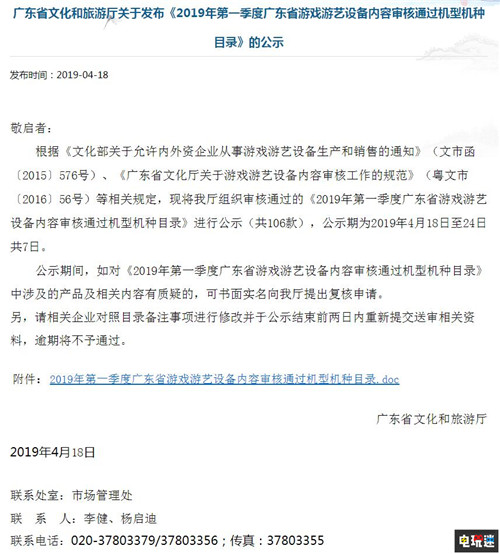 广东省文化和旅游厅关于发布《2019年第一季度广东省游戏游艺设备内容审核通过机型机种目录》的公示

发布时间：2019-04-18

敬启者：

根据《文化部关于允许内外资企业从事游戏游艺设备生产和销售的通知》（文市函〔2015〕576号）、《广东省文化厅关于游戏游艺设备内容审核工作的规范》（粤文市〔2016〕56号）等相关规定，现将我厅组织审核通过的《2019年第一季度广东省游戏游艺设备内容审核通过机型机种目录》进行公示（共106款），公示期为2019年4月18日至24日共7日。

公示期间，如对《2019年第一季度广东省游戏游艺设备内容审核通过机型机种目录》中涉及的产品及相关内容有质疑的，可书面实名向我厅提出复核申请。
另，请相关企业对照目录备注事项进行修改并于公示结束前两日内重新提交送审相关资料，逾期将不予通过。

附件：2019年第一季度广东省游戏游艺设备内容审核通过机型机种目录.doc

广东省文化和旅游厅

2019年4月18日

联系处室：市场管理处
联 系 人：李健、杨启迪
联系电话：020-37803379/37803356；传真：37803355

电玩迷